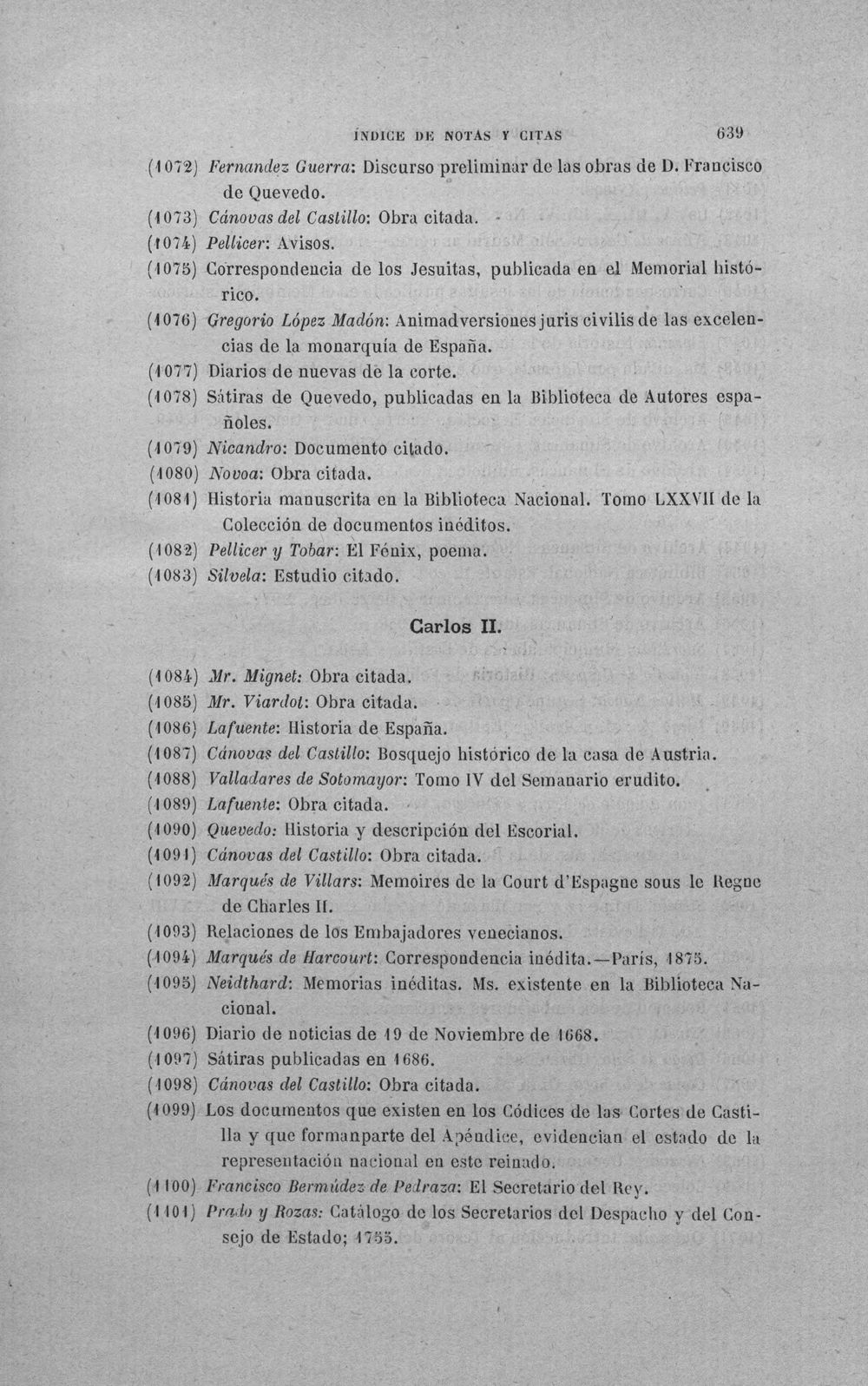 ÍNDICE DE NOTAS Y CITAS 639

(1072) Fernandez Guerra: Discurso preliminar de las obras de D. Francisco de Quevedo.

(1073) Cánovas del Castillo: Obra citada.

(1074) Pellicer: Avisos.

(1075) Correspondencia de los Jesuitas, publicada en el Memorial histórico.

(1076) Gregorio López Madón: Animadversiones juris civilis de las excelencias de la monarquía de España.

(1077) Diarios de nuevas de la corte.

(1078) Sátiras de Quevedo, publicadas en la Biblioteca de Autores españoles.

(1079) Nicandro: Documento citado.

(1080) Novoa: Obra citada.

(1081) Historia manuscrita en la Biblioteca Nacional. Tomo LXXVII de la Colección de documentos inéditos.

(1082) Pellicer y Tobar: El Fénix, poema.

(1083) Silvela: Estudio citado.

Carlos II.

(1084) Mr. Mignet: Obra citada.

(1085) Mr. Viardot: Obra citada.

(1086) Lafuente: Historia de España.

(1087) Cánovas del Castillo: Bosquejo histórico de la casa de Austria.

(1088) Valladares de Sotomayor: Tomo IV del Semanario erudito.

(1089) Lafuente: Obra citada.

(1090) Quevedo: Historia y descripción del Escorial.

(1091) Cánovas del Castillo: Obra citada.

(1092) Marqués de Villars: Memoires de la Court d'Espagne sous le Regne de Charles II.

(1093) Relaciones de los Embajadores venecianos.

(1094) Marqués de Harcourt: Correspondencia inédita.—París, 1875.

(1095) Neidthard: Memorias inéditas. Ms. existente en la Biblioteca Nacional.

(1096) Diario de noticias de 19 de Noviembre de 1668.

(1097) Sátiras publicadas en 1686.

(1098) Cánovas del Castillo: Obra citada.

(1099) Los documentos que existen en los Códices de las Cortes de Castilla y que formanparte del Apéndice, evidencian el estado de la representación nacional en este reinado.

(1100) Francisco Bermúdez de Pedraza: El Secretario del Rey.

(1101) Prado y Rozas: Catálogo de los Secretarios del Despacho y del Consejo de Estado; 1755.